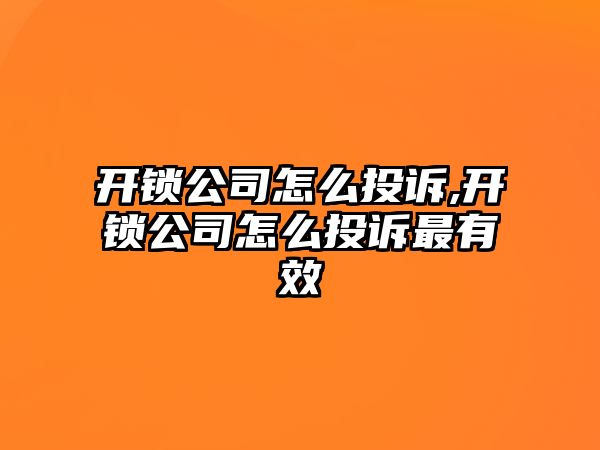 开锁公司怎么投诉,开锁公司怎么投诉最有效